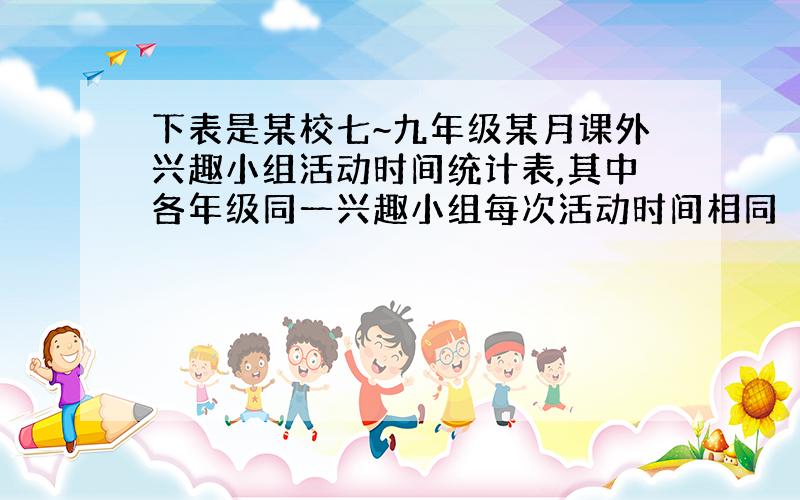 下表是某校七~九年级某月课外兴趣小组活动时间统计表,其中各年级同一兴趣小组每次活动时间相同